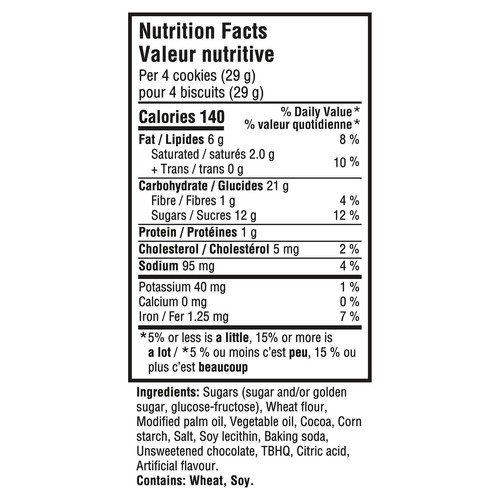 Nutrition Facts
Valeur nutritive
Per 4 cookies (29 g)
pour 4 biscuits (29 g)

| Calories 140 | % Daily Value* % valeur quotidienne* |
|---|---|
| Fat / Lipides 6 g | 8 % |
| Saturated / saturés 2.0 g + Trans / trans 0 g | 10 % |
| Carbohydrate / Glucides 21 g | |
| Fibre / Fibres 1 g | 4 % |
| Sugars / Sucres 12 g | 12 % |
| Protein / Protéines 1 g | |
| Cholesterol / Cholestérol 5 mg | 2 % |
| Sodium 95 mg | 4 % |
| Potassium 40 mg | 1 % |
| Calcium 0 mg | 0 % |
| Iron / Fer 1.25 mg | 7 % |

*5% or less is a little, 15% or more is a lot / *5 % ou moins c'est peu, 15 % ou plus c'est beaucoup

Ingredients: Sugars (sugar and/or golden sugar, glucose-fructose), Wheat flour, Modified palm oil, Vegetable oil, Cocoa, Corn starch, Salt, Soy lecithin, Baking soda, Unsweetened chocolate, TBHQ, Citric acid, Artificial flavour.
Contains: Wheat, Soy.